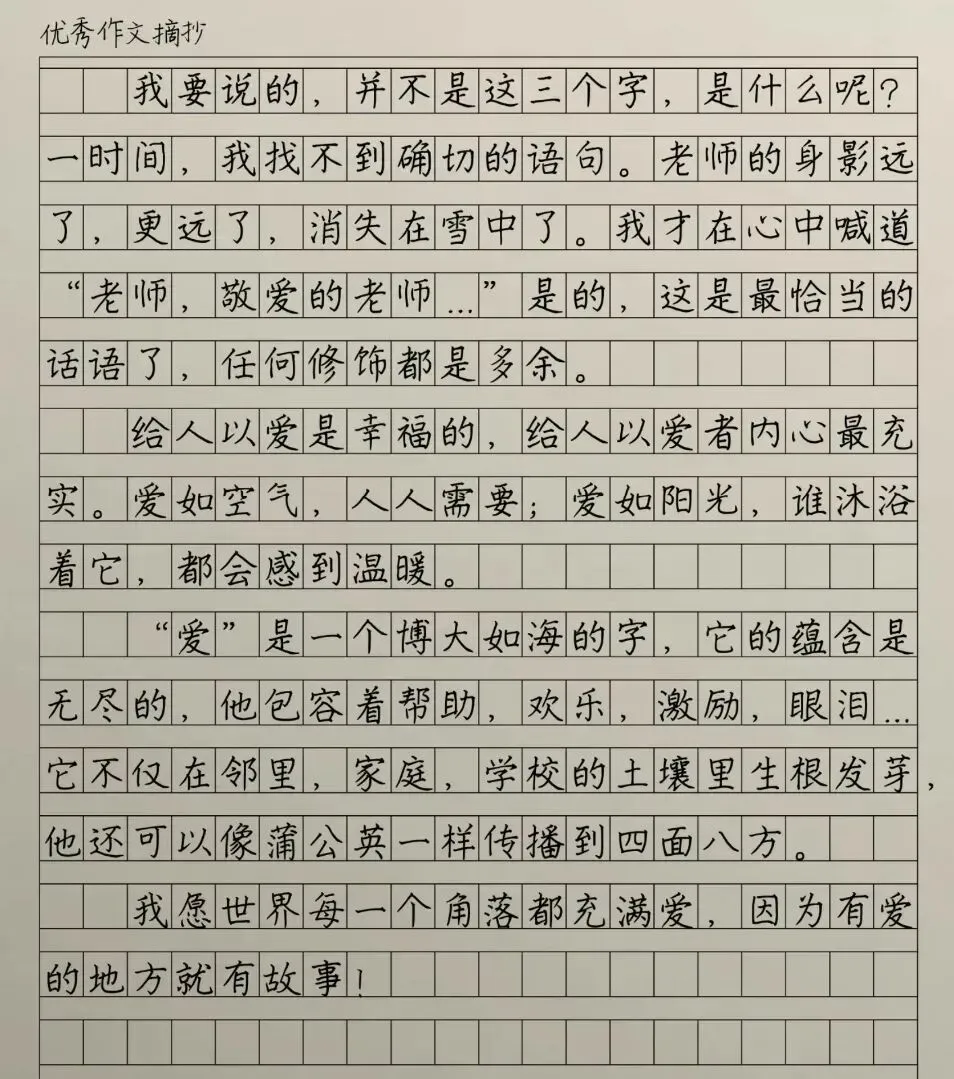 优秀作文摘抄

我要说的，并不是这三个字，是什么呢？一时间，我找不到确切的语句。老师的身影远了，更远了，消失在雪中了。我才在心中喊道“老师，敬爱的老师…”是的，这是最恰当的话语了，任何修饰都是多余。

给人以爱是幸福的，给人以爱者内心最充实。爱如空气，人人需要；爱如阳光，谁沐浴着它，都会感到温暖。

“爱”是一个博大如海的字，它的蕴含是无尽的，他包容着帮助，欢乐，激励，眼泪…它不仅在邻里，家庭，学校的土壤里生根发芽，他还可以像蒲公英一样传播到四面八方。

我愿世界每一个角落都充满爱，因为有爱的地方就有故事！